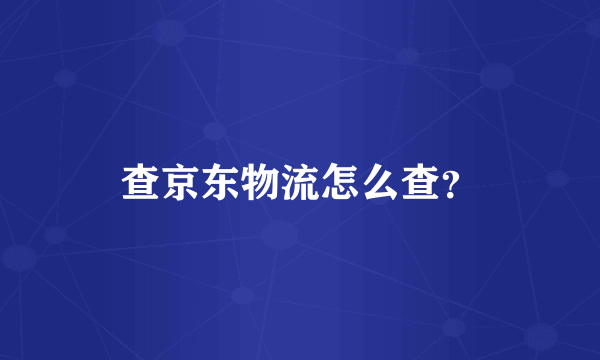 查京东物流怎么查?